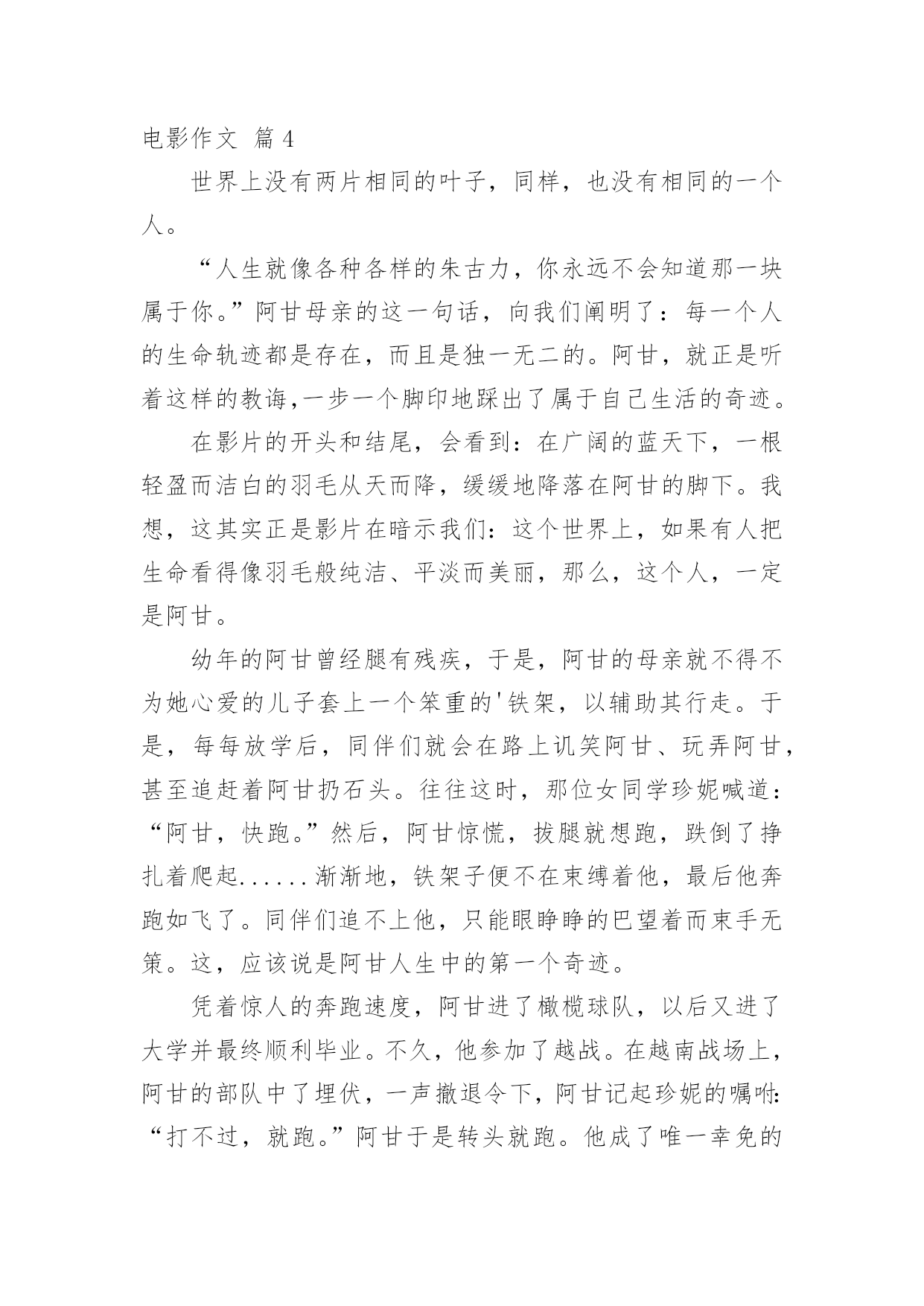 电影作文 篇4

世界上没有两片相同的叶子，同样，也没有相同的一个人。

“人生就像各种各样的朱古力，你永远不会知道那一块属于你。”阿甘母亲的这一句话，向我们阐明了：每一个人的生命轨迹都是存在，而且是独一无二的。阿甘，就正是听着这样的教诲,一步一个脚印地踩出了属于自己生活的奇迹。

在影片的开头和结尾，会看到：在广阔的蓝天下，一根轻盈而洁白的羽毛从天而降，缓缓地降落在阿甘的脚下。我想，这其实正是影片在暗示我们：这个世界上，如果有人把生命看得像羽毛般纯洁、平淡而美丽，那么，这个人，一定是阿甘。

幼年的阿甘曾经腿有残疾，于是，阿甘的母亲就不得不为她心爱的儿子套上一个笨重的'铁架，以辅助其行走。于是，每每放学后，同伴们就会在路上讥笑阿甘、玩弄阿甘，甚至追赶着阿甘扔石头。往往这时，那位女同学珍妮喊道：“阿甘，快跑。”然后，阿甘惊慌，拔腿就想跑，跌倒了挣扎着爬起......渐渐地，铁架子便不在束缚着他，最后他奔跑如飞了。同伴们追不上他，只能眼睁睁的巴望着而束手无策。这，应该说是阿甘人生中的第一个奇迹。

凭着惊人的奔跑速度，阿甘进了橄榄球队，以后又进了大学并最终顺利毕业。不久，他参加了越战。在越南战场上，阿甘的部队中了埋伏，一声撤退令下，阿甘记起珍妮的嘱咐:“打不过，就跑。”阿甘于是转头就跑。他成了唯一幸免的